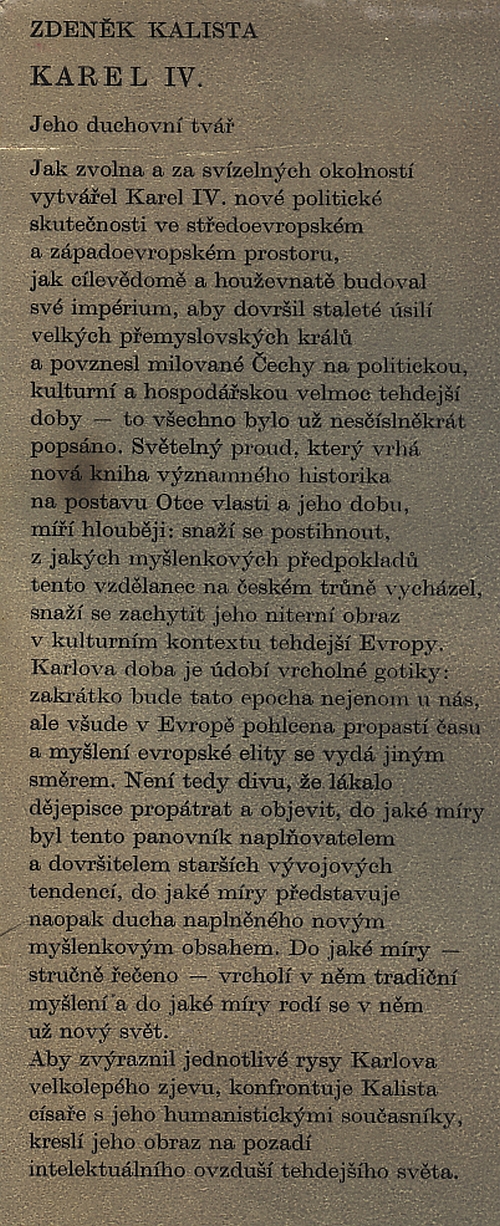 ZDENĚK KALISTA

KAREL IV.

Jeho duchovní tvář

Jak zvolna a za svízelných okolností vytvářel Karel IV. nové politické skutečnosti ve středoevropském a západoevropském prostoru, jak cílevědomě a houževnatě budoval své impérium, aby dovršil staleté úsilí velkých přemyslovských králů a povznesl milované Čechy na politickou, kulturní a hospodářskou velmoc tehdejší doby — to všechno bylo už nesčíslněkrát popsáno. Světelný proud, který vrhá nová kniha významného historika na postavu Otce vlasti a jeho dobu, míří hlouběji: snaží se postihnout, z jakých myšlenkových předpokladů tento vzdělanec na českém trůně vycházel, snaží se zachytit jeho niterní obraz v kulturním kontextu tehdejší Evropy. Karlova doba je údobí vrcholné gotiky: zakrátko bude tato epocha nejenom u nás, ale všude v Evropě pohlcena propastí času a myšlení evropské elity se vydá jiným směrem. Není tedy divu, že lákalo dějepisce propátrat a objevit, do jaké míry byl tento panovník naplňovatelem a dovršitelem starších vývojových tendencí, do jaké míry představuje naopak ducha naplněného novým myšlenkovým obsahem. Do jaké míry — stručně řečeno — vrcholí v něm tradiční myšlení a do jaké míry rodí se v něm už nový svět.
Aby zvýraznil jednotlivé rysy Karlova velkolepého zjevu, konfrontuje Kalista císaře s jeho humanistickými současníky, kreslí jeho obraz na pozadí intelektuálního ovzduší tehdejšího světa.